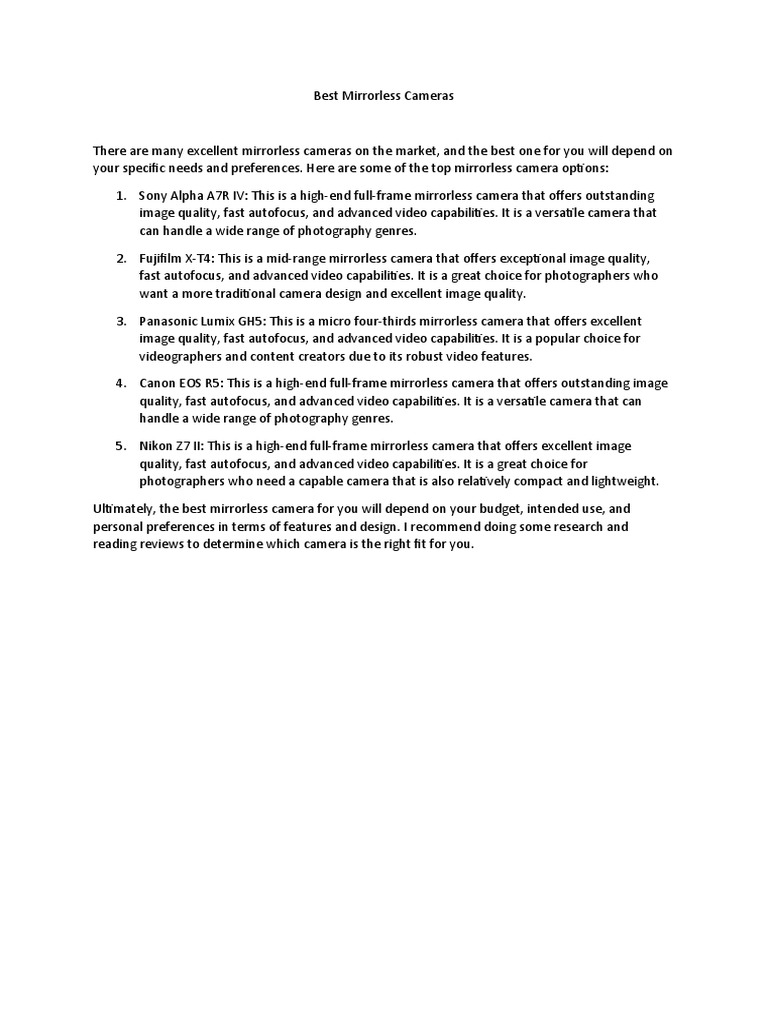 Best Mirrorless Cameras

There are many excellent mirrorless cameras on the market, and the best one for you will depend on your specific needs and preferences. Here are some of the top mirrorless camera options:

1. Sony Alpha A7R IV: This is a high-end full-frame mirrorless camera that offers outstanding image quality, fast autofocus, and advanced video capabilities. It is a versatile camera that can handle a wide range of photography genres.

2. Fujifilm X-T4: This is a mid-range mirrorless camera that offers exceptional image quality, fast autofocus, and advanced video capabilities. It is a great choice for photographers who want a more traditional camera design and excellent image quality.

3. Panasonic Lumix GH5: This is a micro four-thirds mirrorless camera that offers excellent image quality, fast autofocus, and advanced video capabilities. It is a popular choice for videographers and content creators due to its robust video features.

4. Canon EOS R5: This is a high-end full-frame mirrorless camera that offers outstanding image quality, fast autofocus, and advanced video capabilities. It is a versatile camera that can handle a wide range of photography genres.

5. Nikon Z7 II: This is a high-end full-frame mirrorless camera that offers excellent image quality, fast autofocus, and advanced video capabilities. It is a great choice for photographers who need a capable camera that is also relatively compact and lightweight.

Ultimately, the best mirrorless camera for you will depend on your budget, intended use, and personal preferences in terms of features and design. I recommend doing some research and reading reviews to determine which camera is the right fit for you.